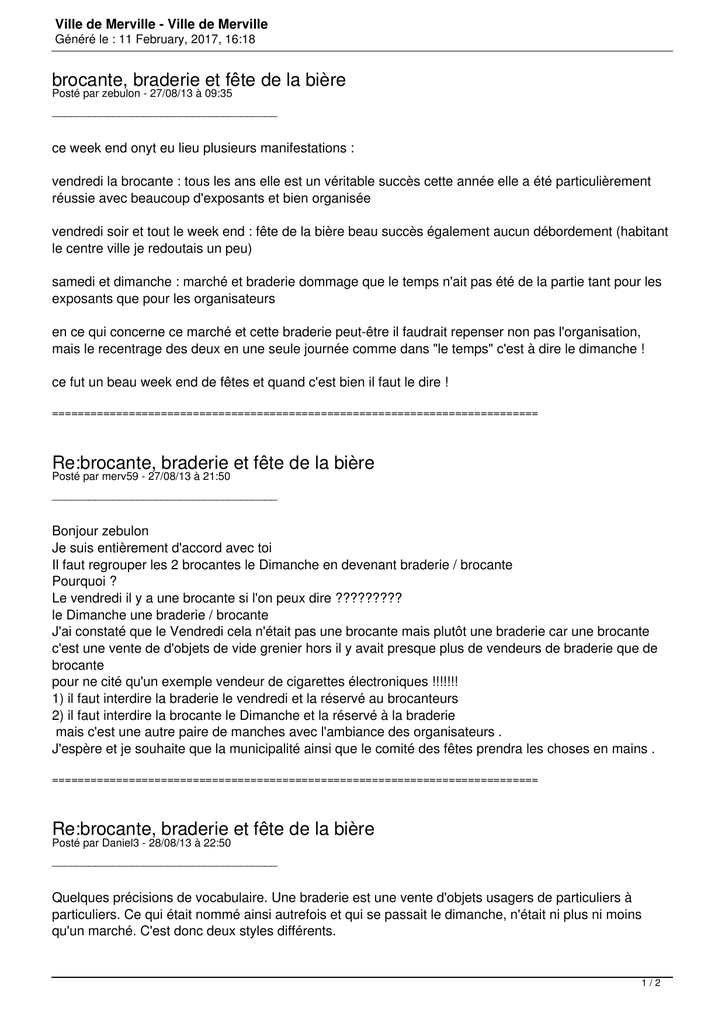 Ville de Merville - Ville de Merville
Généré le : 11 February, 2017, 16:18

brocante, braderie et fête de la bière
Posté par zebulon - 27/08/13 à 09:35
_____________________________________

ce week end onyt eu lieu plusieurs manifestations :

vendredi la brocante : tous les ans elle est un véritable succès cette année elle a été particulièrement réussie avec beaucoup d'exposants et bien organisée

vendredi soir et tout le week end : fête de la bière beau succès également aucun débordement (habitant le centre ville je redoutais un peu)

samedi et dimanche : marché et braderie dommage que le temps n'ait pas été de la partie tant pour les exposants que pour les organisateurs

en ce qui concerne ce marché et cette braderie peut-être il faudrait repenser non pas l'organisation, mais le recentrage des deux en une seule journée comme dans "le temps" c'est à dire le dimanche !

ce fut un beau week end de fêtes et quand c'est bien il faut le dire !

============================================================================

Re:brocante, braderie et fête de la bière
Posté par merv59 - 27/08/13 à 21:50
_____________________________________

Bonjour zebulon
Je suis entièrement d'accord avec toi
Il faut regrouper les 2 brocantes le Dimanche en devenant braderie / brocante
Pourquoi ?
Le vendredi il y a une brocante si l'on peux dire ?????????
le Dimanche une braderie / brocante
J'ai constaté que le Vendredi cela n'était pas une brocante mais plutôt une braderie car une brocante c'est une vente de d'objets de vide grenier hors il y avait presque plus de vendeurs de braderie que de brocante
pour ne cité qu'un exemple vendeur de cigarettes électroniques !!!!!!!
1) il faut interdire la braderie le vendredi et la réservé au brocanteurs
2) il faut interdire la brocante le Dimanche et la réservé à la braderie
mais c'est une autre paire de manches avec l'ambiance des organisateurs .
J'espère et je souhaite que la municipalité ainsi que le comité des fêtes prendra les choses en mains .

============================================================================

Re:brocante, braderie et fête de la bière
Posté par Daniel3 - 28/08/13 à 22:50
_____________________________________

Quelques précisions de vocabulaire. Une braderie est une vente d'objets usagers de particuliers à particuliers. Ce qui était nommé ainsi autrefois et qui se passait le dimanche, n'était ni plus ni moins qu'un marché. C'est donc deux styles différents.

1 / 2